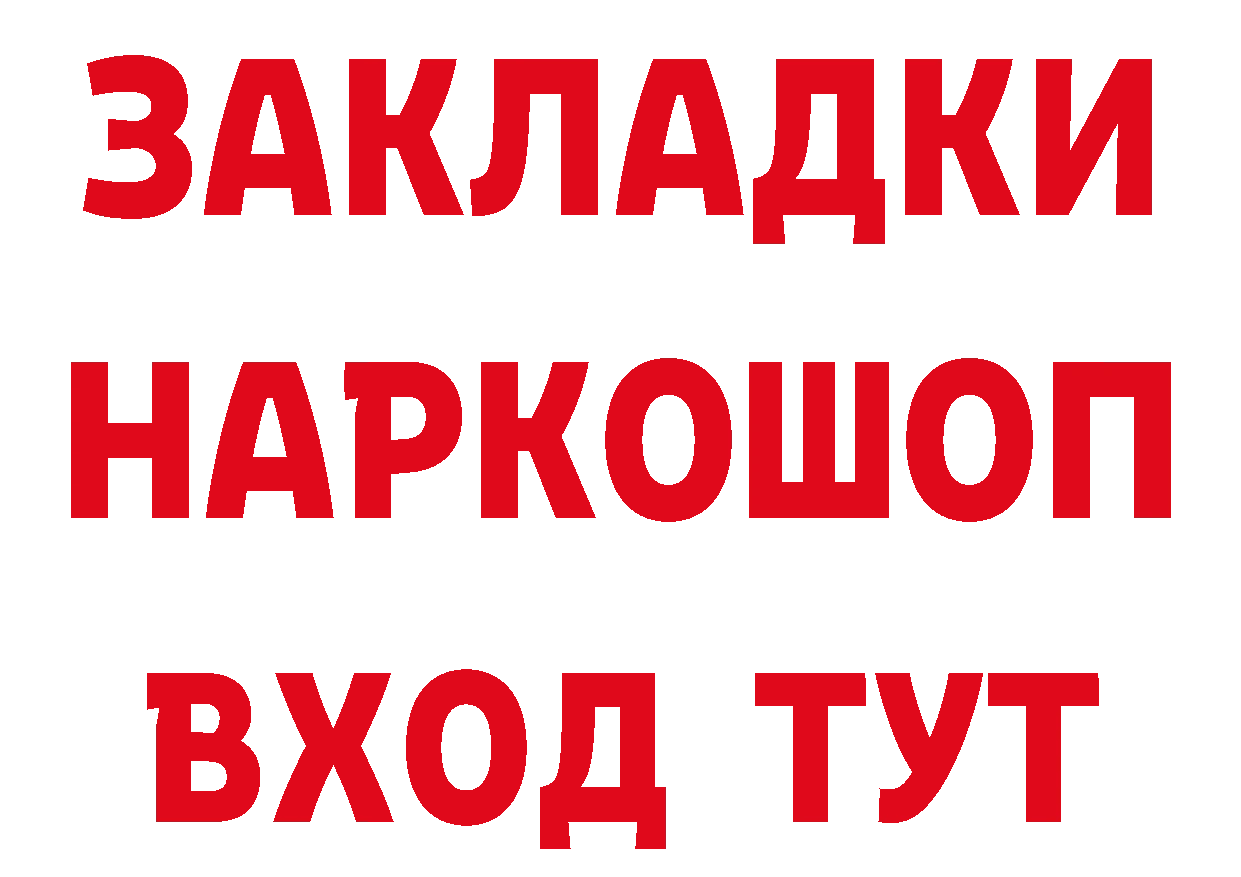 ЗАКЛАДКИ
НАРКОШОП
ВХОД ТУТ